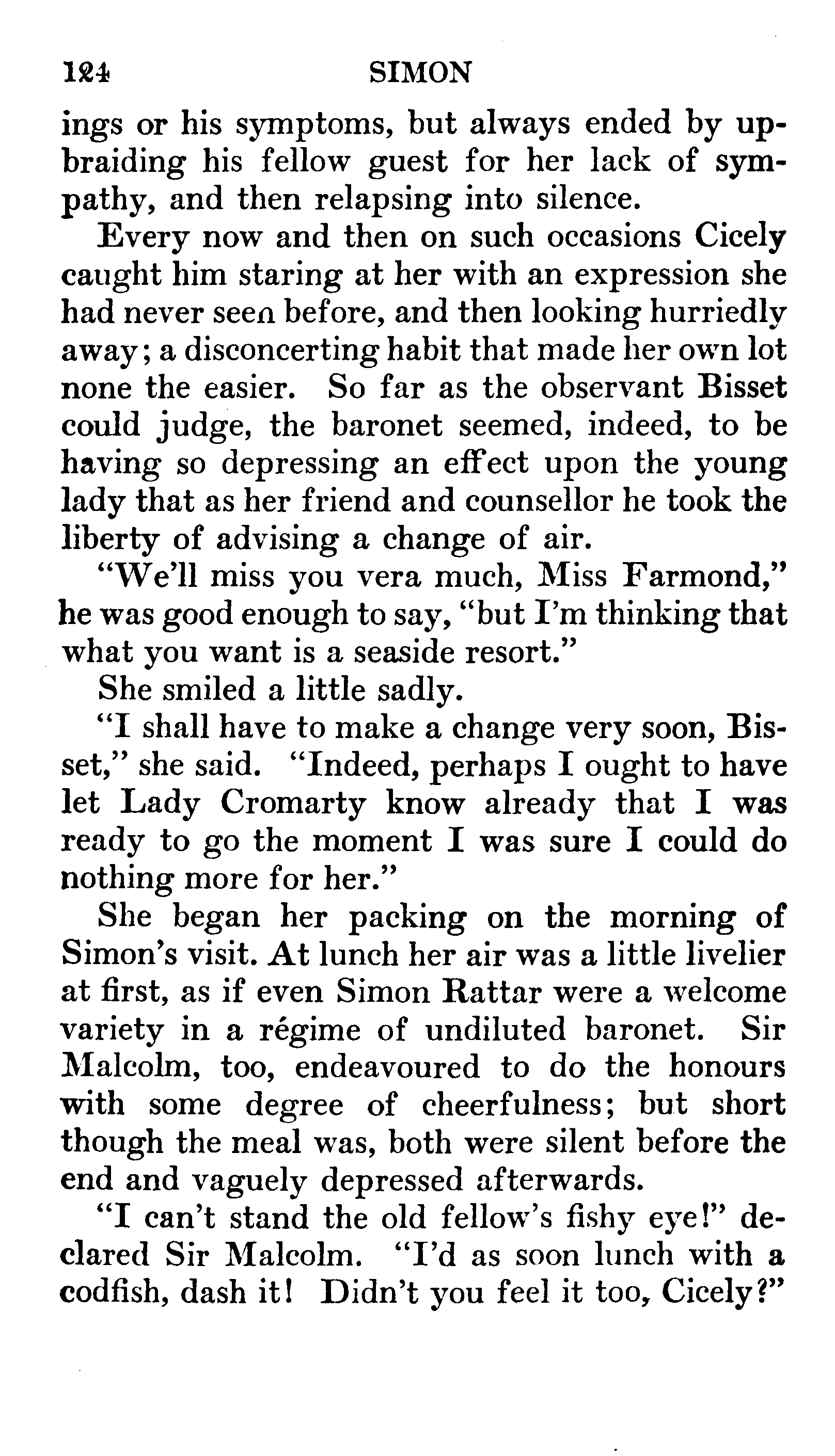 124 SIMON

ings or his symptoms, but always ended by upbraiding his fellow guest for her lack of sympathy, and then relapsing into silence.

Every now and then on such occasions Cicely caught him staring at her with an expression she had never seen before, and then looking hurriedly away; a disconcerting habit that made her own lot none the easier. So far as the observant Bisset could judge, the baronet seemed, indeed, to be having so depressing an effect upon the young lady that as her friend and counsellor he took the liberty of advising a change of air.

"We'll miss you vera much, Miss Farmond," he was good enough to say, "but I'm thinking that what you want is a seaside resort."

She smiled a little sadly.

"I shall have to make a change very soon, Bisset," she said. "Indeed, perhaps I ought to have let Lady Cromarty know already that I was ready to go the moment I was sure I could do nothing more for her."

She began her packing on the morning of Simon's visit. At lunch her air was a little livelier at first, as if even Simon Rattar were a welcome variety in a régime of undiluted baronet. Sir Malcolm, too, endeavoured to do the honours with some degree of cheerfulness; but short though the meal was, both were silent before the end and vaguely depressed afterwards.

"I can't stand the old fellow's fishy eye!" declared Sir Malcolm. "I'd as soon lunch with a codfish, dash it! Didn't you feel it too, Cicely?"